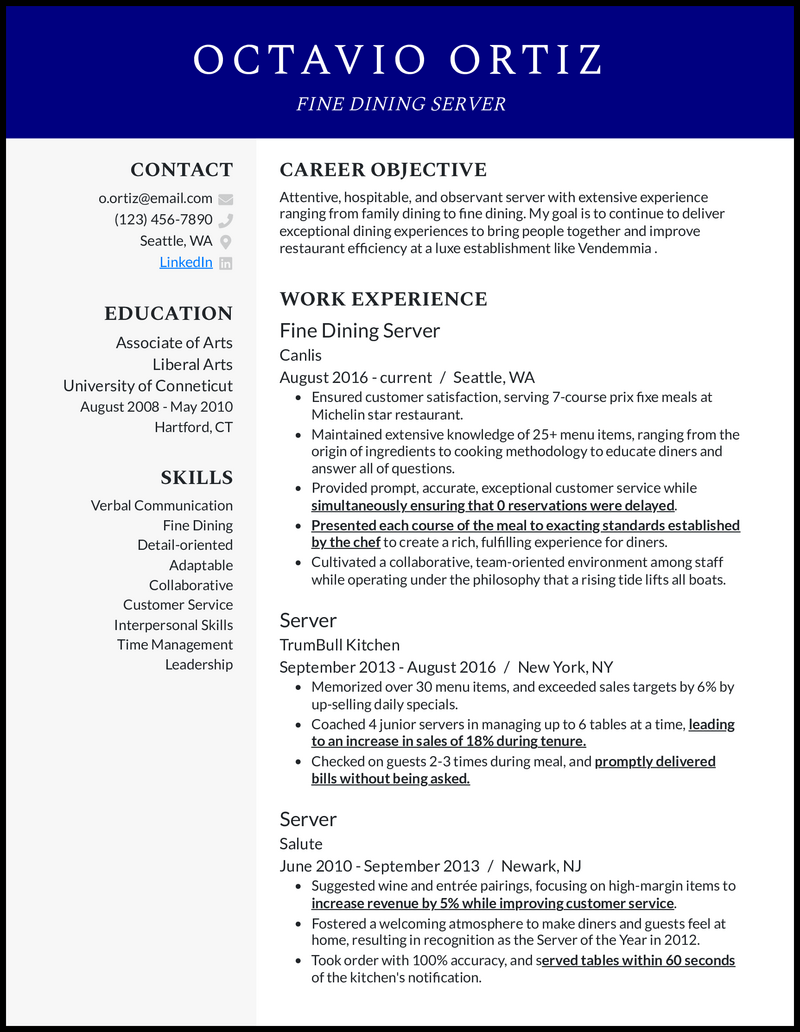 OCTAVIO ORTIZ

FINE DINING SERVER

CONTACT

o.ortiz@email.com
(123) 456-7890
Seattle, WA
LinkedIn

EDUCATION

Associate of Arts
Liberal Arts
University of Conneticut
August 2008 - May 2010
Hartford, CT

SKILLS

Verbal Communication
Fine Dining
Detail-oriented
Adaptable
Collaborative
Customer Service
Interpersonal Skills
Time Management
Leadership

CAREER OBJECTIVE

Attentive, hospitable, and observant server with extensive experience ranging from family dining to fine dining. My goal is to continue to deliver exceptional dining experiences to bring people together and improve restaurant efficiency at a luxe establishment like Vendemmia .

WORK EXPERIENCE

Fine Dining Server
Canlis
August 2016 - current / Seattle, WA

• Ensured customer satisfaction, serving 7-course prix fixe meals at Michelin star restaurant.
• Maintained extensive knowledge of 25+ menu items, ranging from the origin of ingredients to cooking methodology to educate diners and answer all of questions.
• Provided prompt, accurate, exceptional customer service while simultaneously ensuring that 0 reservations were delayed.
• Presented each course of the meal to exacting standards established by the chef to create a rich, fulfilling experience for diners.
• Cultivated a collaborative, team-oriented environment among staff while operating under the philosophy that a rising tide lifts all boats.

Server
TrumBull Kitchen
September 2013 - August 2016 / New York, NY

• Memorized over 30 menu items, and exceeded sales targets by 6% by up-selling daily specials.
• Coached 4 junior servers in managing up to 6 tables at a time, leading to an increase in sales of 18% during tenure.
• Checked on guests 2-3 times during meal, and promptly delivered bills without being asked.

Server
Salute
June 2010 - September 2013 / Newark, NJ

• Suggested wine and entrée pairings, focusing on high-margin items to increase revenue by 5% while improving customer service.
• Fostered a welcoming atmosphere to make diners and guests feel at home, resulting in recognition as the Server of the Year in 2012.
• Took order with 100% accuracy, and served tables within 60 seconds of the kitchen's notification.